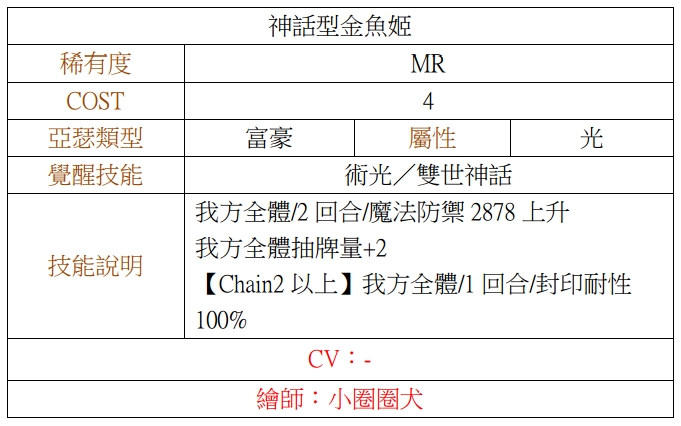 | 神話型金魚姬 | | | |
|---|---|---|---|
| 稀有度 | MR | | |
| COST | 4 | | |
| 亞瑟類型 | 富豪 | 屬性 | 光 |
| 覺醒技能 | 術光／雙世神話 | | |
| 技能說明 | 我方全體/2回合/魔法防禦2878上升 我方全體抽牌量+2 【Chain2以上】我方全體/1回合/封印耐性100% | | |
| CV：- | | | |
| 繪師：小圈圈犬 | | | |